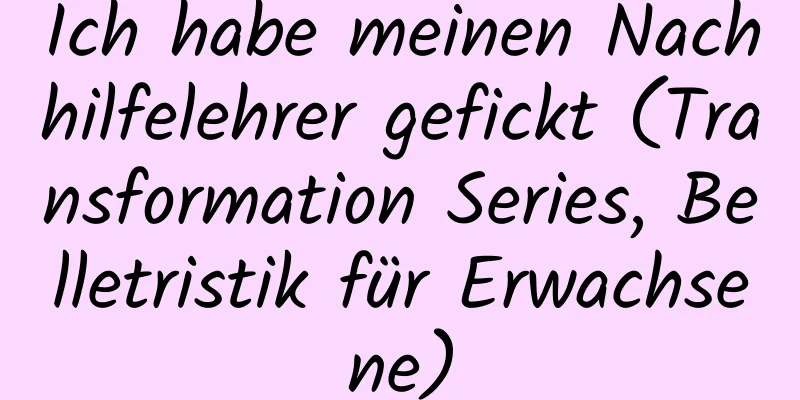 Ich habe meinen Nachhilfelehrer gefickt (Transformation Series, Belletristik für Erwachsene)